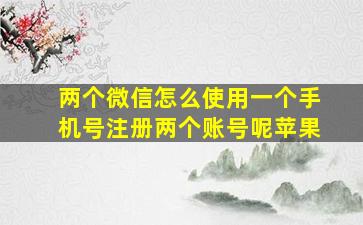 两个微信怎么使用一个手机号注册两个账号呢苹果